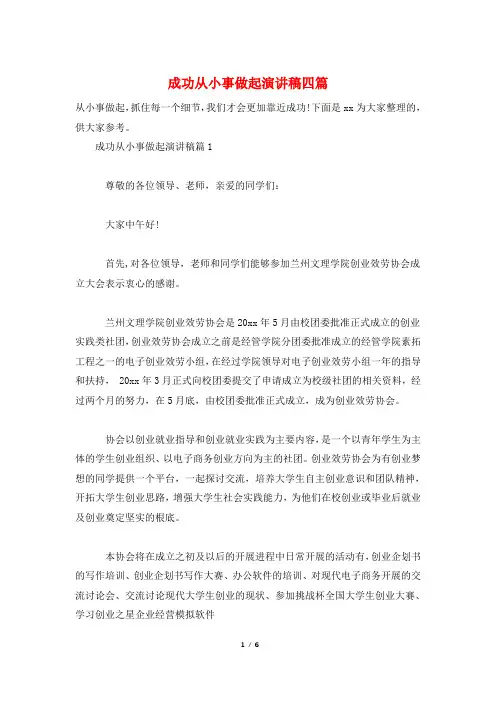 成功从小事做起演讲稿四篇

从小事做起，抓住每一个细节，我们才会更加靠近成功！下面是 xx 为大家整理的，供大家参考。

成功从小事做起演讲稿篇 1

尊敬的各位领导、老师，亲爱的同学们：

大家中午好！

首先，对各位领导，老师和同学们能够参加兰州文理学院创业效劳协会成立大会表示衷心的感谢。

兰州文理学院创业效劳协会是 20xx 年 5 月由校团委批准正式成立的创业实践类社团，创业效劳协会成立之前是经管学院分团委批准成立的经管学院素拓工程之一的电子创业效劳小组，在经过学院领导对电子创业效劳小组一年的指导和扶持， 20xx 年 3 月正式向校团委提交了申请成立为校级社团的相关资料，经过两个月的努力，在 5 月底，由校团委批准正式成立，成为创业效劳协会。

协会以创业就业指导和创业就业实践为主要内容，是一个以青年学生为主体的学生创业组织、以电子商务创业方向为主的社团。创业效劳协会为有创业梦想的同学提供一个平台，一起探讨交流，培养大学生自主创业意识和团队精神，开拓大学生创业思路，增强大学生社会实践能力，为他们在校创业或毕业后就业及创业奠定坚实的根底。

本协会将在成立之初及以后的开展进程中日常开展的活动有，创业企划书的写作培训、创业企划书写作大赛、办公软件的培训、对现代电子商务开展的交流讨论会、交流讨论现代大学生创业的现状、参加挑战杯全国大学生创业大赛、学习创业之星企业经营模拟软件

1 / 6